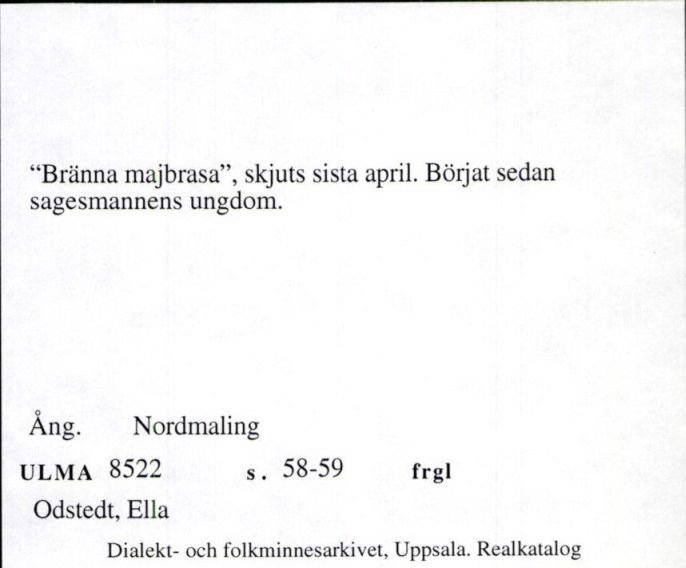 “Bränna majbrasa”, skjuts sista april. Börjat sedan sagesmannens ungdom.

Ång. Nordmaling

ULMA 8522 s. 58-59 frgl

Odstedt, Ella

Dialekt- och folkminnesarkivet, Uppsala. Realkatalog